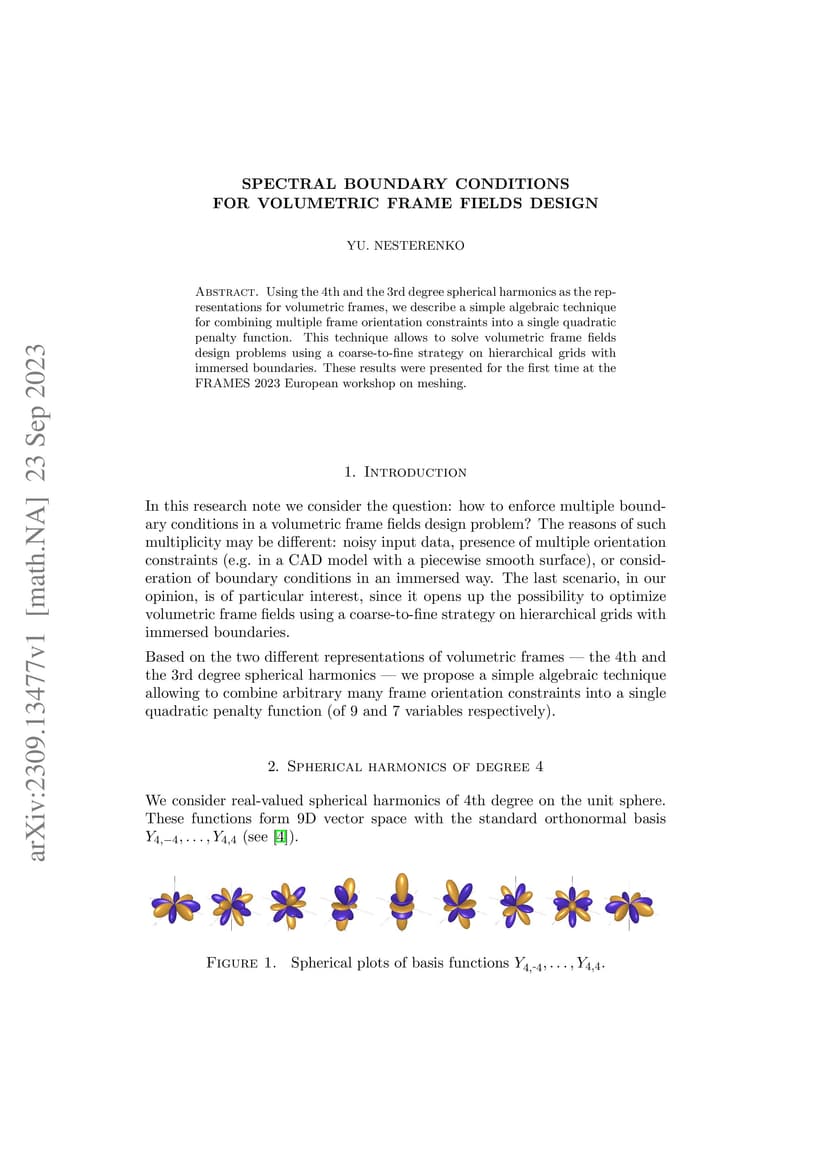 arXiv:2309.13477v1 [math.NA] 23 Sep 2023

SPECTRAL BOUNDARY CONDITIONS
FOR VOLUMETRIC FRAME FIELDS DESIGN

YU. NESTERENKO

Abstract. Using the 4th and the 3rd degree spherical harmonics as the representations for volumetric frames, we describe a simple algebraic technique for combining multiple frame orientation constraints into a single quadratic penalty function. This technique allows to solve volumetric frame fields design problems using a coarse-to-fine strategy on hierarchical grids with immersed boundaries. These results were presented for the first time at the FRAMES 2023 European workshop on meshing.

1. Introduction

In this research note we consider the question: how to enforce multiple boundary conditions in a volumetric frame fields design problem? The reasons of such multiplicity may be different: noisy input data, presence of multiple orientation constraints (e.g. in a CAD model with a piecewise smooth surface), or consideration of boundary conditions in an immersed way. The last scenario, in our opinion, is of particular interest, since it opens up the possibility to optimize volumetric frame fields using a coarse-to-fine strategy on hierarchical grids with immersed boundaries.

Based on the two different representations of volumetric frames — the 4th and the 3rd degree spherical harmonics — we propose a simple algebraic technique allowing to combine arbitrary many frame orientation constraints into a single quadratic penalty function (of 9 and 7 variables respectively).

2. Spherical harmonics of degree 4

We consider real-valued spherical harmonics of 4th degree on the unit sphere. These functions form 9D vector space with the standard orthonormal basis $Y_{4,-4}, \ldots, Y_{4,4}$ (see [4]).

Figure 1. Spherical plots of basis functions $Y_{4,-4}, \ldots, Y_{4,4}$.